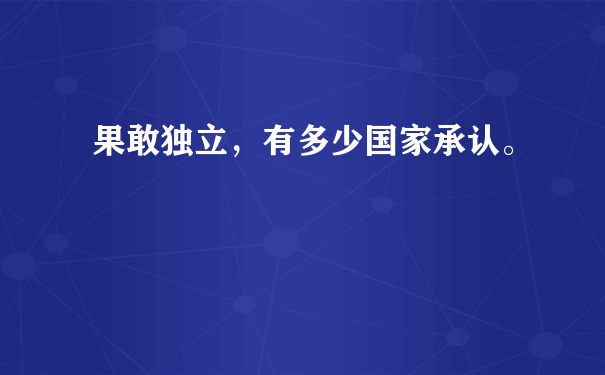 果敢独立，有多少国家承认。